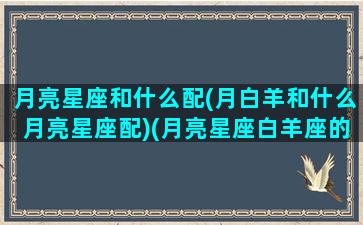 月亮星座和什么配(月白羊和什么月亮星座配)(月亮星座白羊座的